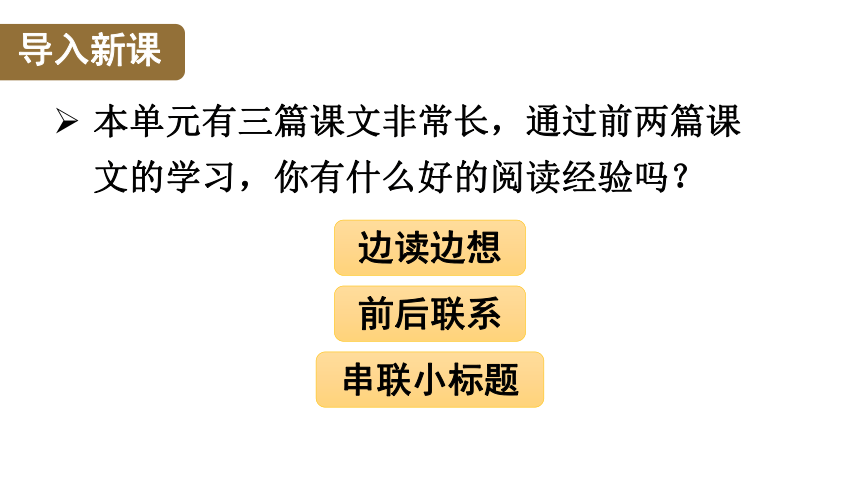 导入新课

➢ 本单元有三篇课文非常长，通过前两篇课文的学习，你有什么好的阅读经验吗？

边读边想

前后联系

串联小标题